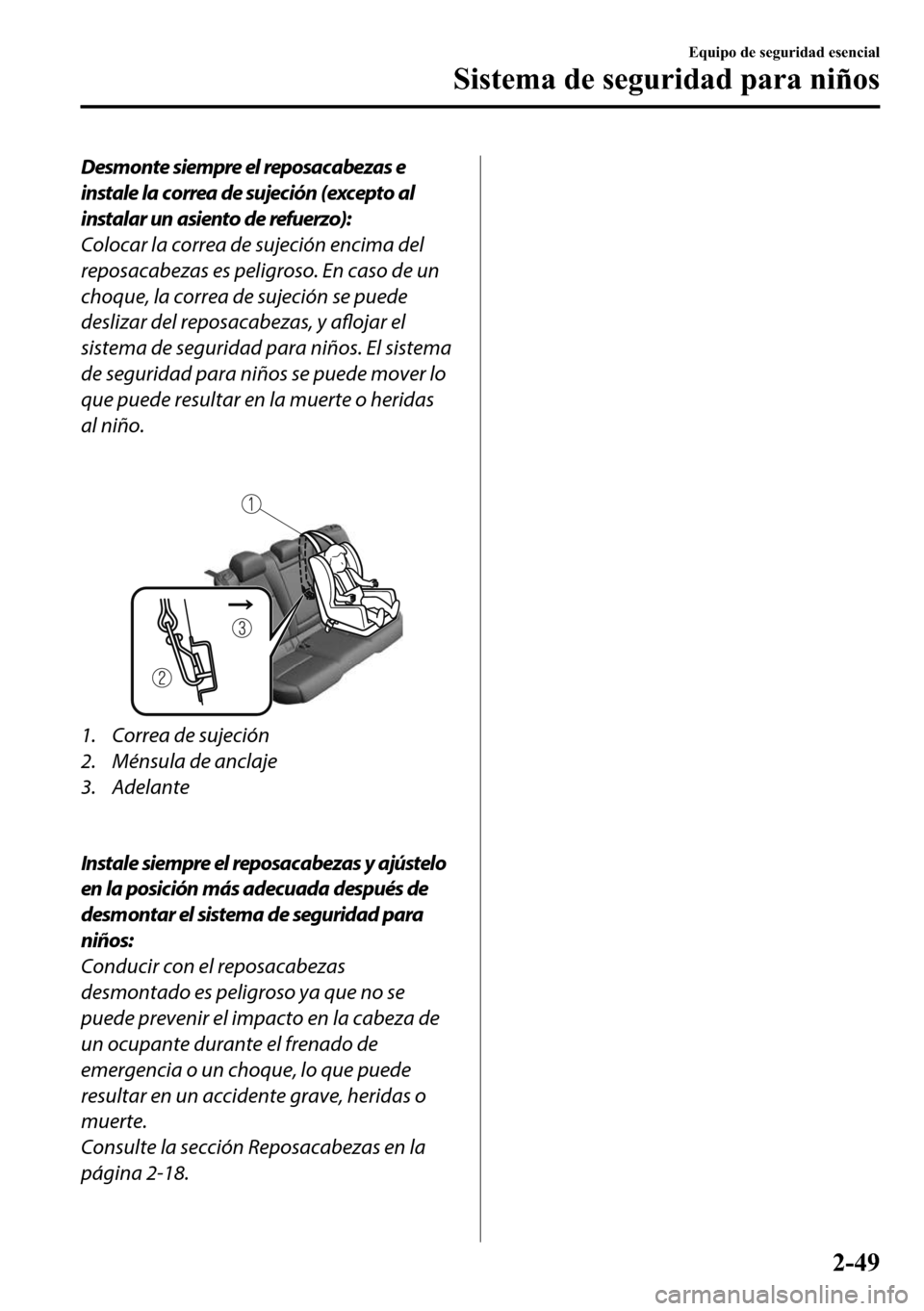 Equipo de seguridad esencial
Sistema de seguridad para niños

Desmonte siempre el reposacabezas e instale la correa de sujeción (excepto al instalar un asiento de refuerzo):
Colocar la correa de sujeción encima del reposacabezas es peligroso. En caso de un choque, la correa de sujeción se puede deslizar del reposacabezas, y aflojar el sistema de seguridad para niños. El sistema de seguridad para niños se puede mover lo que puede resultar en la muerte o heridas al niño.

1
2
3

1. Correa de sujeción
2. Ménsula de anclaje
3. Adelante

Instale siempre el reposacabezas y ajústelo en la posición más adecuada después de desmontar el sistema de seguridad para niños:
Conducir con el reposacabezas desmontado es peligroso ya que no se puede prevenir el impacto en la cabeza de un ocupante durante el frenado de emergencia o un choque, lo que puede resultar en un accidente grave, heridas o muerte.
Consulte la sección Reposacabezas en la página 2-18.

2-49

carmanualsonline.info